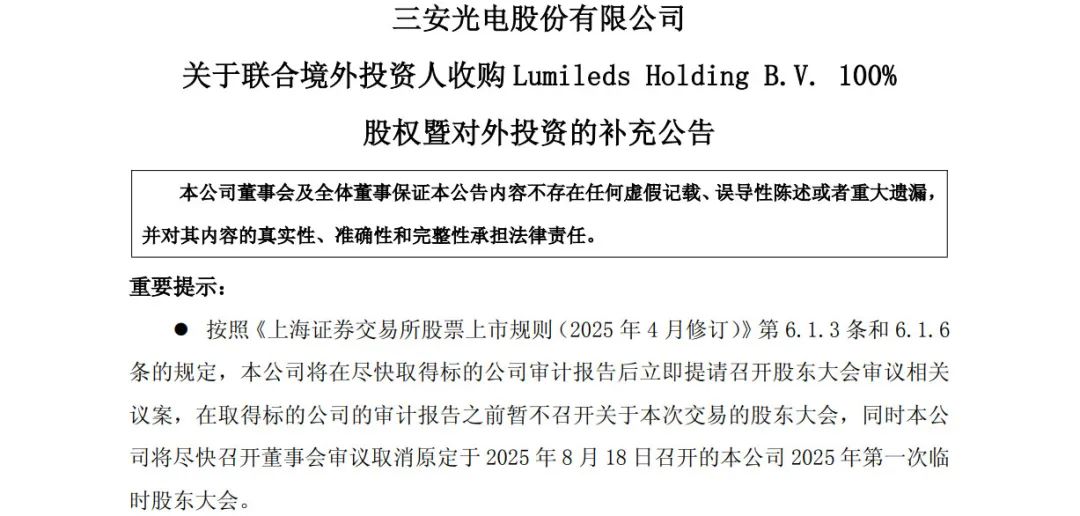 三安光电股份有限公司

关于联合境外投资人收购 Lumileds Holding B.V. 100%

股权暨对外投资的补充公告

本公司董事会及全体董事保证本公告内容不存在任何虚假记载、误导性陈述或者重大遗漏，并对其内容的真实性、准确性和完整性承担法律责任。

重要提示：

● 按照《上海证券交易所股票上市规则（2025 年 4 月修订）》第 6.1.3 条和 6.1.6 条的规定，本公司将在尽快取得标的公司审计报告后立即提请召开股东大会审议相关议案，在取得标的公司的审计报告之前暂不召开关于本次交易的股东大会，同时本公司将尽快召开董事会审议取消原定于 2025 年 8 月 18 日召开的本公司 2025 年第一次临时股东大会。